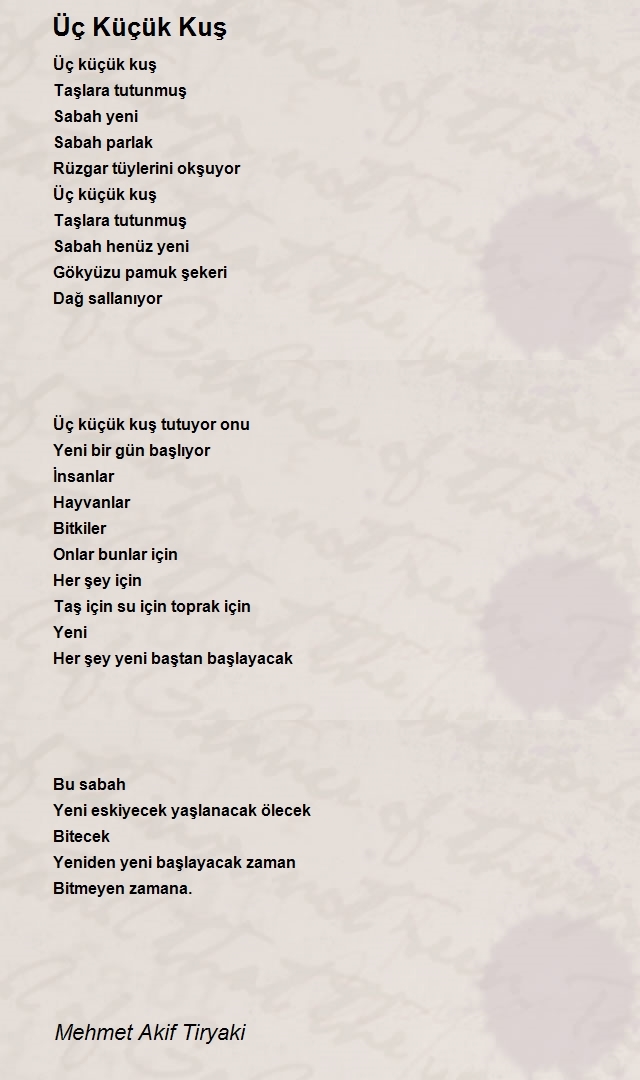 Üç Küçük Kuş

Üç küçük kuş
Taşlara tutunmuş
Sabah yeni
Sabah parlak
Rüzgar tüylerini okşuyor
Üç küçük kuş
Taşlara tutunmuş
Sabah henüz yeni
Gökyüzu pamuk şekeri
Dağ sallanıyor

Üç küçük kuş tutuyor onu
Yeni bir gün başlıyor
İnsanlar
Hayvanlar
Bitkiler
Onlar bunlar için
Her şey için
Taş için su için toprak için
Yeni
Her şey yeni baştan başlayacak

Bu sabah
Yeni eskiyecek yaşlanacak ölecek
Bitecek
Yeniden yeni başlayacak zaman
Bitmeyen zamana.

Mehmet Akif Tiryaki